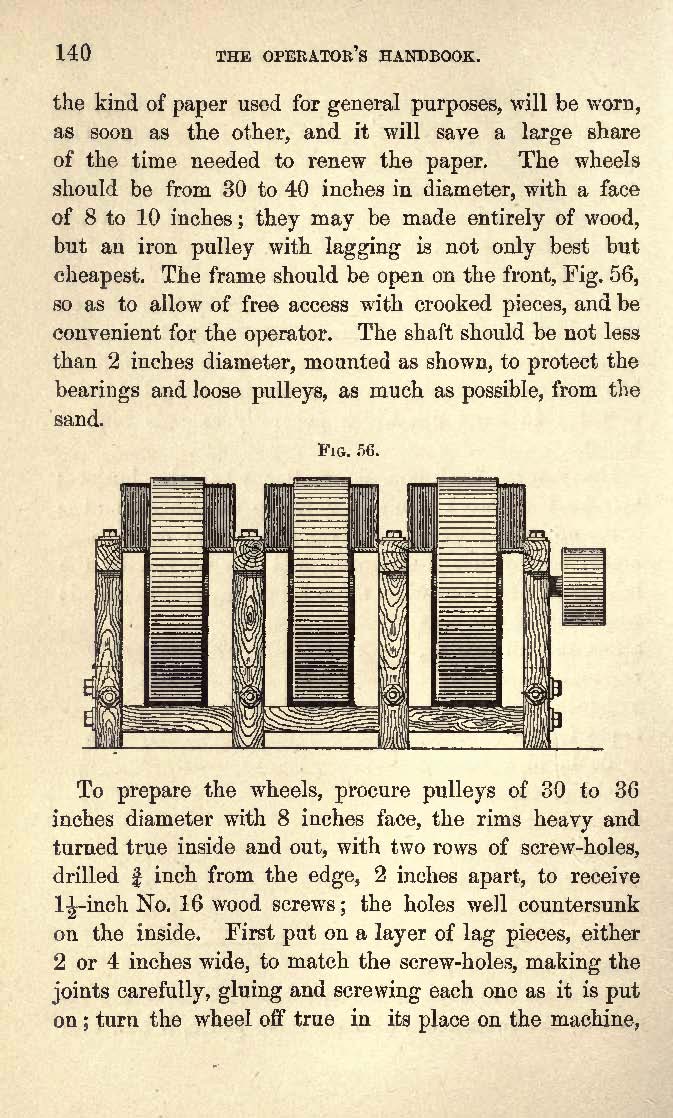 140 THE OPERATOR'S HANDBOOK.

the kind of paper used for general purposes, will be worn, as soon as the other, and it will save a large share of the time needed to renew the paper. The wheels should be from 30 to 40 inches in diameter, with a face of 8 to 10 inches; they may be made entirely of wood, but an iron pulley with lagging is not only best but cheapest. The frame should be open on the front, Fig. 56, so as to allow of free access with crooked pieces, and be convenient for the operator. The shaft should be not less than 2 inches diameter, mounted as shown, to protect the bearings and loose pulleys, as much as possible, from the sand.

Fig. 56.

To prepare the wheels, procure pulleys of 30 to 36 inches diameter with 8 inches face, the rims heavy and turned true inside and out, with two rows of screw-holes, drilled $\frac{3}{4}$ inch from the edge, 2 inches apart, to receive $1\frac{1}{2}$-inch No. 16 wood screws; the holes well countersunk on the inside. First put on a layer of lag pieces, either 2 or 4 inches wide, to match the screw-holes, making the joints carefully, gluing and screwing each one as it is put on; turn the wheel off true in its place on the machine,